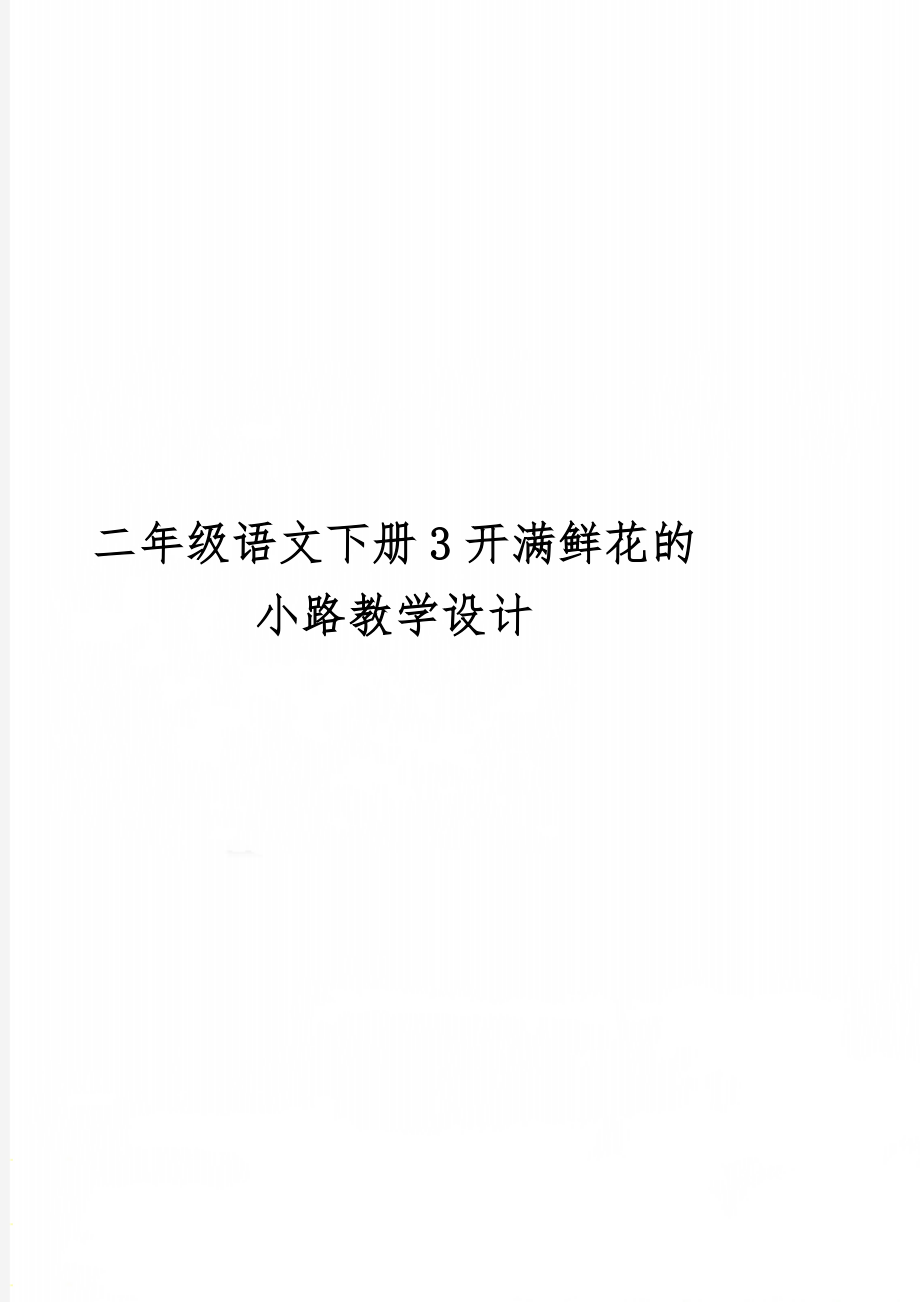 二年级语文下册3开满鲜花的小路教学设计